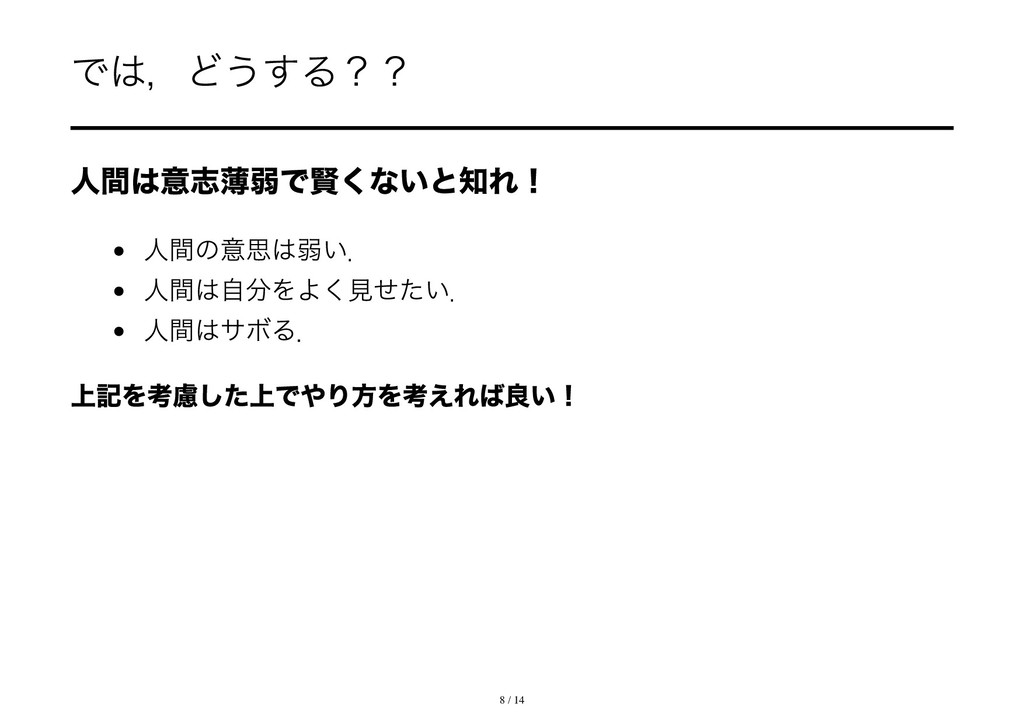 では，どうする？？

人間は意志薄弱で賢くないと知れ！

- 人間の意思は弱い．
- 人間は自分をよく見せたい．
- 人間はサボる．

上記を考慮した上でやり方を考えれば良い！

8 / 14